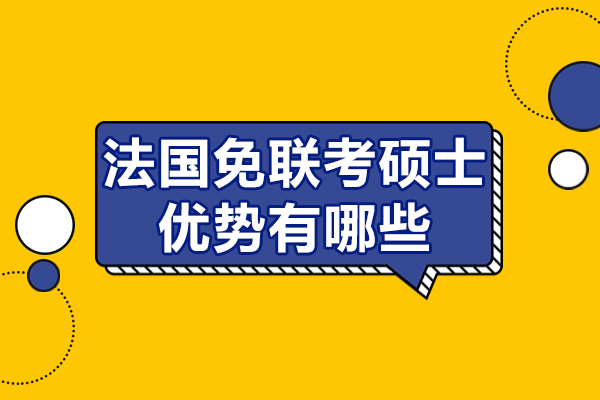 法国免联考硕士
优势有哪些